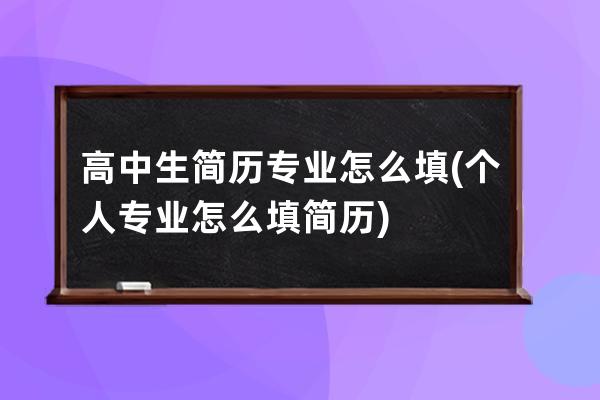 高中生简历专业怎么填(个人专业怎么填简历)